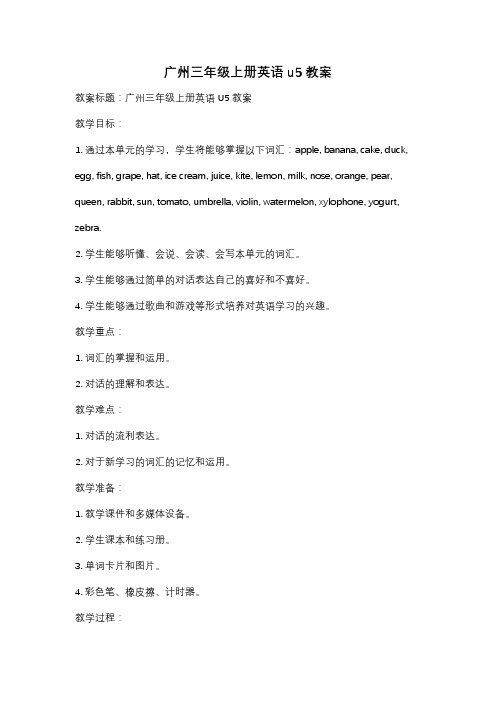 广州三年级上册英语 u5 教案

教案标题：广州三年级上册英语 U5 教案

教学目标：

1. 通过本单元的学习，学生将能够掌握以下词汇：apple, banana, cake, duck, egg, fish, grape, hat, ice cream, juice, kite, lemon, milk, nose, orange, pear, queen, rabbit, sun, tomato, umbrella, violin, watermelon, xylophone, yogurt, zebra.

2. 学生能够听懂、会说、会读、会写本单元的词汇。

3. 学生能够通过简单的对话表达自己的喜好和不喜好。

4. 学生能够通过歌曲和游戏等形式培养对英语学习的兴趣。

教学重点：

1. 词汇的掌握和运用。

2. 对话的理解和表达。

教学难点：

1. 对话的流利表达。

2. 对于新学习的词汇的记忆和运用。

教学准备：

1. 教学课件和多媒体设备。

2. 学生课本和练习册。

3. 单词卡片和图片。

4. 彩色笔、橡皮擦、计时器。

教学过程：